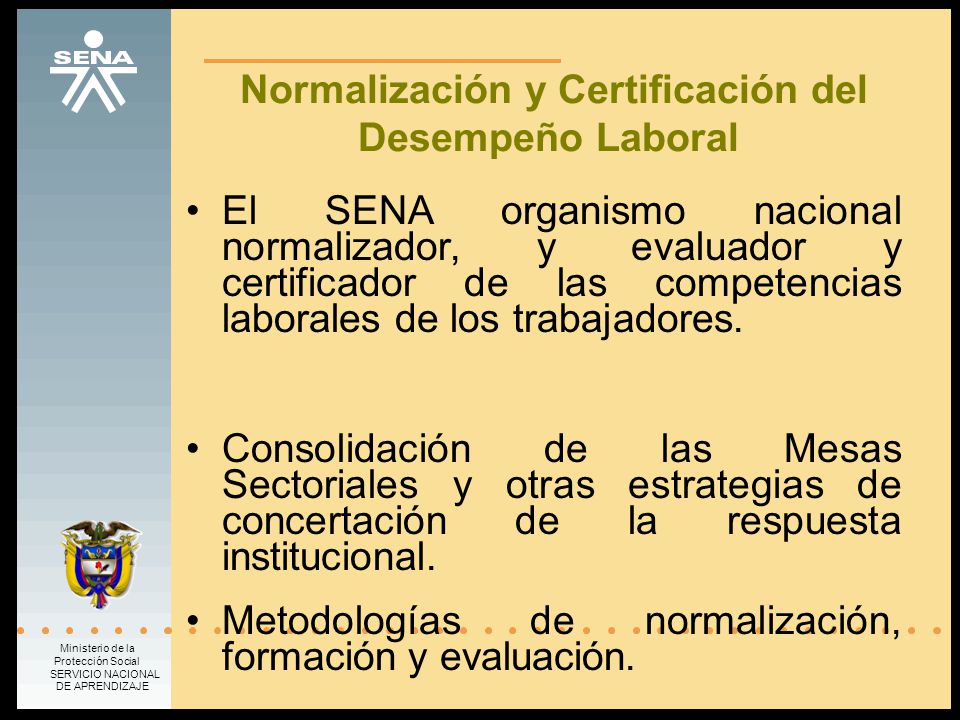 SENA

Normalización y Certificación del Desempeño Laboral

• El SENA organismo nacional normalizador, y evaluador y certificador de las competencias laborales de los trabajadores.

• Consolidación de las Mesas Sectoriales y otras estrategias de concertación de la respuesta institucional.

• Metodologías de normalización, formación y evaluación.

Ministerio de la Protección Social
SERVICIO NACIONAL DE APRENDIZAJE